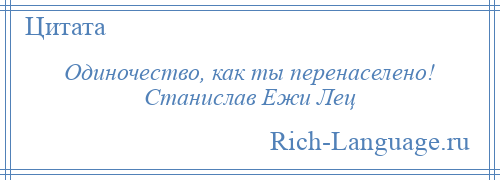 Цитата

Одиночество, как ты перенаселено!
Станислав Ежи Лец

Rich-Language.ru